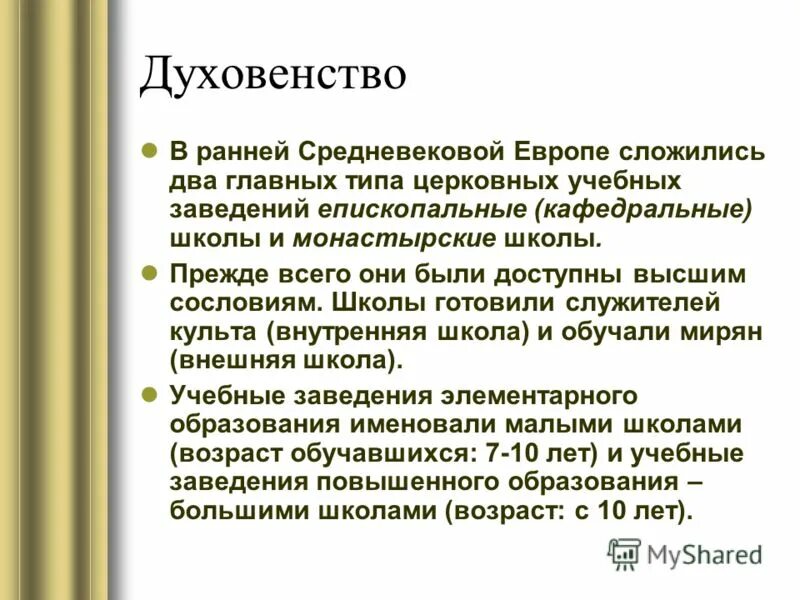 Духовенство

В ранней Средневековой Европе сложились два главных типа церковных учебных заведений епископальные (кафедральные) школы и монастырские школы.

Прежде всего они были доступны высшим сословиям. Школы готовили служителей культа (внутренняя школа) и обучали мирян (внешняя школа).

Учебные заведения элементарного образования именовали малыми школами (возраст обучавшихся: 7-10 лет) и учебные заведения повышенного образования – большими школами (возраст: с 10 лет).

MyShared